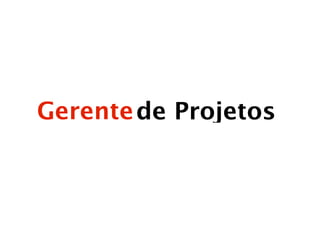 Gerente de Projetos